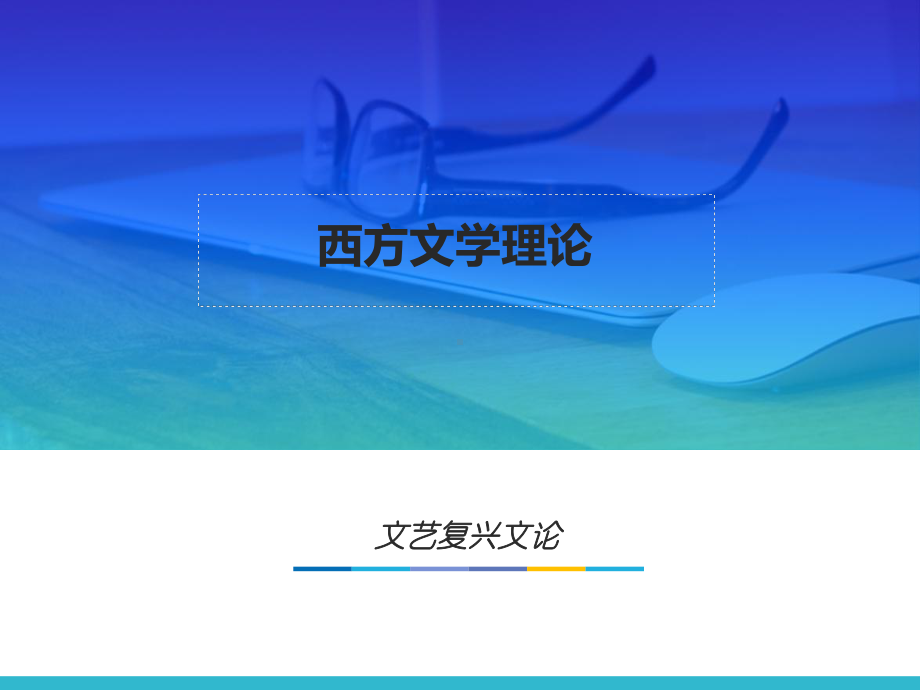 西方文学理论

文艺复兴文论